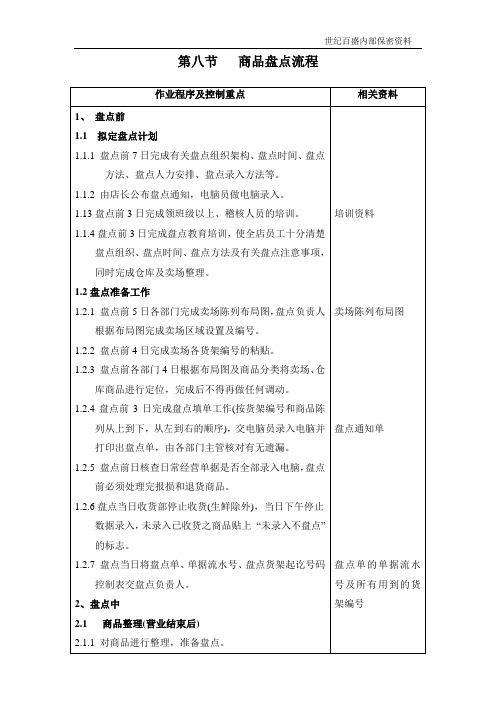 世纪百盛内部保密资料

第八节　　商品盘点流程

| 作业程序及控制重点 | 相关资料 |
|---|---|
| 1、　盘点前 | |
| 1.1　拟定盘点计划 | |
| 1.1.1 盘点前 7 日完成有关盘点组织架构、盘点时间、盘点方法、盘点人力安排、盘点录入方法等。 | |
| 1.1.2 由店长公布盘点通知，电脑员做电脑录入。 | |
| 1.13 盘点前 3 日完成领班级以上、稽核人员的培训。 | 培训资料 |
| 1.1.4 盘点前 3 日完成盘点教育培训，使全店员工十分清楚盘点组织、盘点时间、盘点方法及有关盘点注意事项，同时完成仓库及卖场整理。 | |
| 1.2 盘点准备工作 | |
| 1.2.1 盘点前 5 日各部门完成卖场陈列布局图，盘点负责人根据布局图完成卖场区域设置及编号。 | 卖场陈列布局图 |
| 1.2.2 盘点前 4 日完成卖场各货架编号的粘贴。 | |
| 1.2.3 盘点前各部门 4 日根据布局图及商品分类将卖场、仓库商品进行定位，完成后不得再做任何调动。 | |
| 1.2.4 盘点前 3 日完成盘点填单工作(按货架编号和商品陈列从上到下，从左到右的顺序)，交电脑员录入电脑并打印出盘点单，由各部门主管核对有无遗漏。 | 盘点通知单 |
| 1.2.5 盘点前日核查日常经营单据是否全部录入电脑，盘点前必须处理完报损和退货商品。 | |
| 1.2.6 盘点当日收货部停止收货(生鲜除外)，当日下午停止数据录入，未录入已收货之商品贴上 “未录入不盘点” 的标志。 | |
| 1.2.7 盘点当日将盘点单、单据流水号、盘点货架起讫号码控制表交盘点负责人。 | 盘点单的单据流水号及所有用到的货架编号 |
| 2、盘点中 | |
| 2.1　商品整理(营业结束后) | |
| 2.1.1 对商品进行整理，准备盘点。 | |